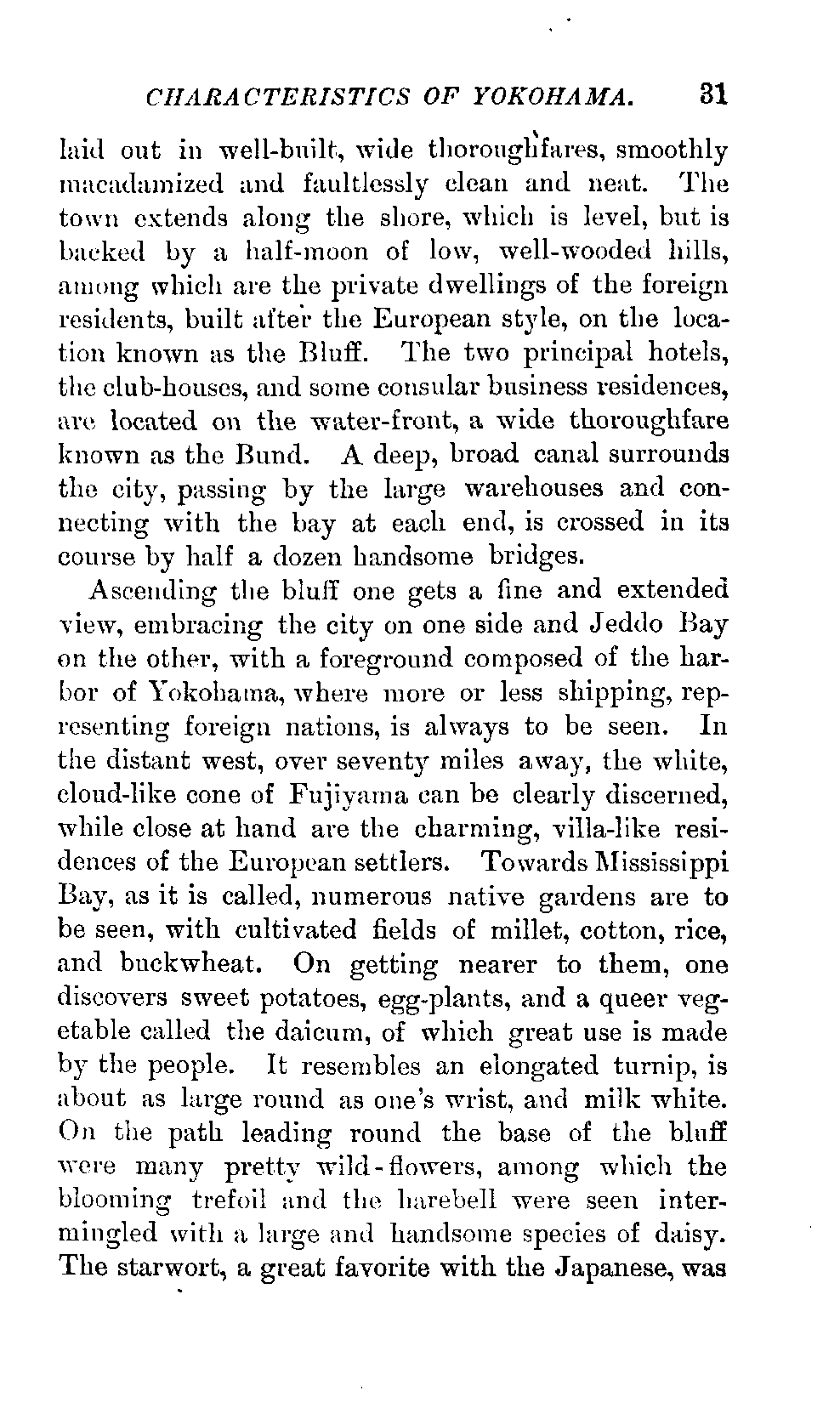 CHARACTERISTICS OF YOKOHAMA. 31

laid out in well-built, wide thoroughfares, smoothly macadamized and faultlessly clean and neat. The town extends along the shore, which is level, but is backed by a half-moon of low, well-wooded hills, among which are the private dwellings of the foreign residents, built after the European style, on the location known as the Bluff. The two principal hotels, the club-houses, and some consular business residences, are located on the water-front, a wide thoroughfare known as the Bund. A deep, broad canal surrounds the city, passing by the large warehouses and connecting with the bay at each end, is crossed in its course by half a dozen handsome bridges.

Ascending the bluff one gets a fine and extended view, embracing the city on one side and Jeddo Bay on the other, with a foreground composed of the harbor of Yokohama, where more or less shipping, representing foreign nations, is always to be seen. In the distant west, over seventy miles away, the white, cloud-like cone of Fujiyama can be clearly discerned, while close at hand are the charming, villa-like residences of the European settlers. Towards Mississippi Bay, as it is called, numerous native gardens are to be seen, with cultivated fields of millet, cotton, rice, and buckwheat. On getting nearer to them, one discovers sweet potatoes, egg-plants, and a queer vegetable called the daicum, of which great use is made by the people. It resembles an elongated turnip, is about as large round as one's wrist, and milk white. On the path leading round the base of the bluff were many pretty wild-flowers, among which the blooming trefoil and the harebell were seen intermingled with a large and handsome species of daisy. The starwort, a great favorite with the Japanese, was